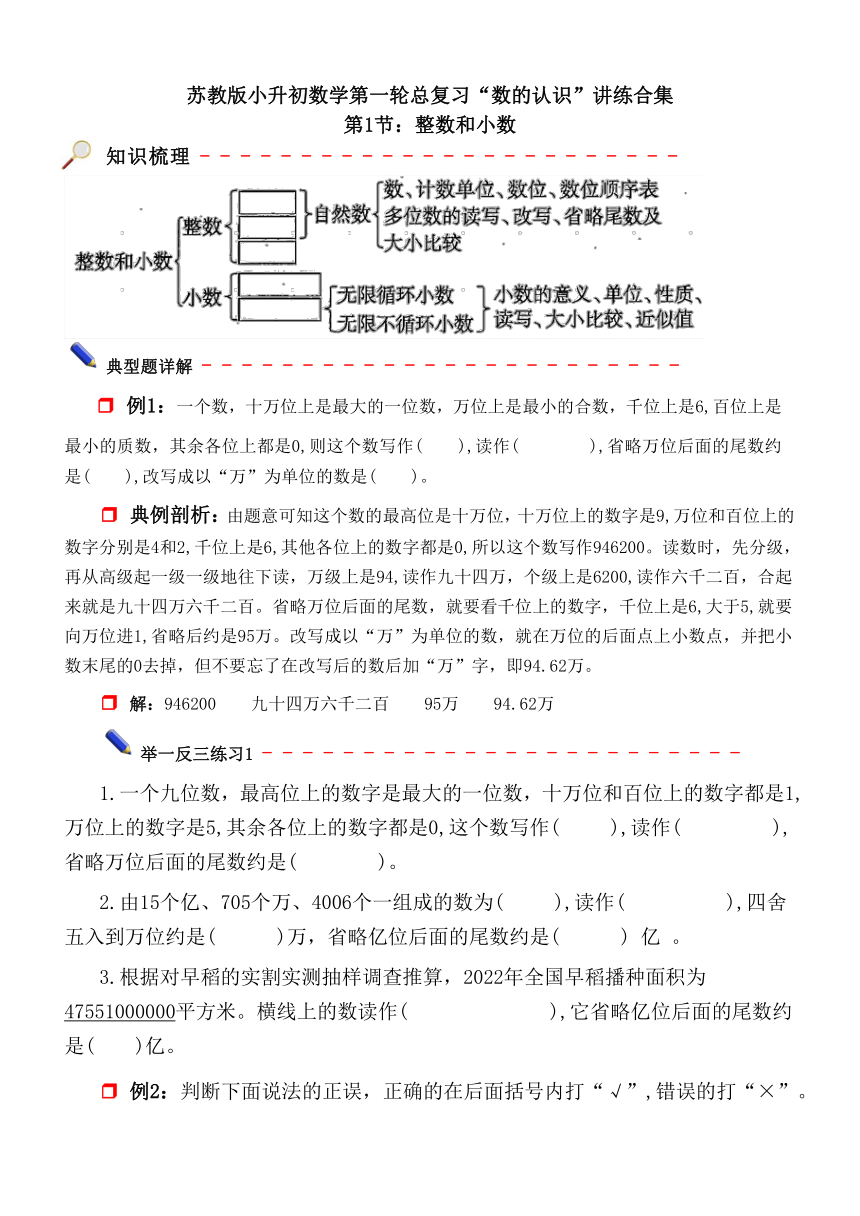 苏教版小升初数学第一轮总复习“数的认识”讲练合集
第1节：整数和小数

知识梳理

整数和小数
整数
自然数
数、计数单位、数位、数位顺序表
多位数的读写、改写、省略尾数及大小比较
小数
无限循环小数
无限不循环小数
小数的意义、单位、性质、读写、大小比较、近似值

典型题详解

例1：一个数，十万位上是最大的一位数，万位上是最小的合数，千位上是6,百位上是最小的质数，其余各位上都是0,则这个数写作（ ），读作（ ），省略万位后面的尾数约是（ ），改写成以“万”为单位的数是（ ）。

典例剖析：由题意可知这个数的最高位是十万位，十万位上的数字是9,万位和百位上的数字分别是4和2,千位上是6,其他各位上的数字都是0,所以这个数写作946200。读数时，先分级，再从高级起一级一级地往下读，万级上是94,读作九十四万，个级上是6200,读作六千二百，合起来就是九十四万六千二百。省略万位后面的尾数，就要看千位上的数字，千位上是6,大于5,就要向万位进1,省略后约是95万。改写成以“万”为单位的数，就在万位的后面点上小数点，并把小数末尾的0去掉，但不要忘了在改写后的数后加“万”字，即94.62万。

解：946200 九十四万六千二百 95万 94.62万

举一反三练习1

1.一个九位数，最高位上的数字是最大的一位数，十万位和百位上的数字都是1,万位上的数字是5,其余各位上的数字都是0,这个数写作（ ），读作（ ），省略万位后面的尾数约是（ ）。

2.由15个亿、705个万、4006个一组成的数为（ ），读作（ ），四舍五入到万位约是（ ）万，省略亿位后面的尾数约是（ ） 亿 。

3.根据对早稻的实割实测抽样调查推算，2022年全国早稻播种面积为47551000000平方米。横线上的数读作（ ），它省略亿位后面的尾数约是（ ）亿。

例2：判断下面说法的正误，正确的在后面括号内打“√”，错误的打“×”。